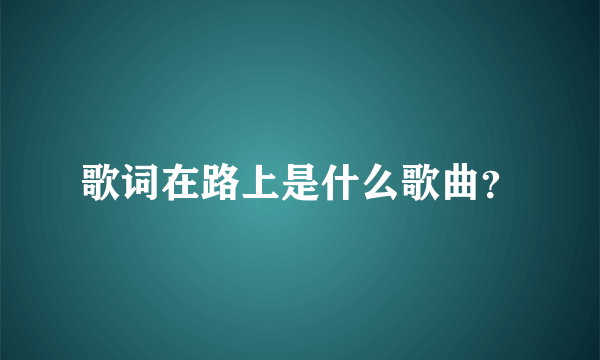 歌词在路上是什么歌曲?